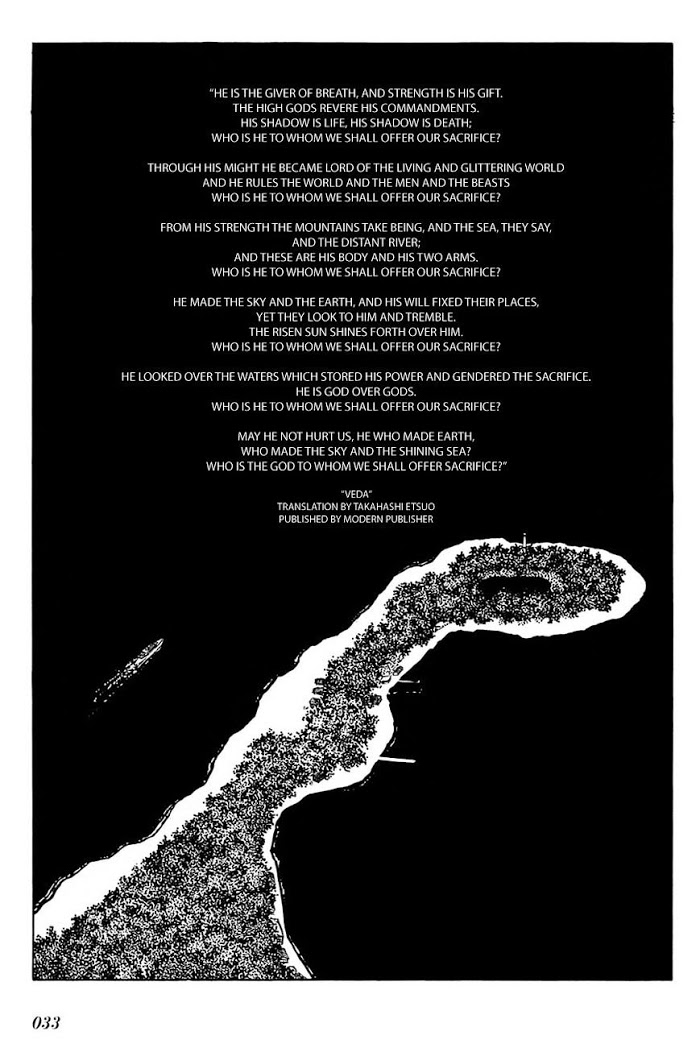 "HE IS THE GIVER OF BREATH, AND STRENGTH IS HIS GIFT.
THE HIGH GODS REVERE HIS COMMANDMENTS.
HIS SHADOW IS LIFE, HIS SHADOW IS DEATH;
WHO IS HE TO WHOM WE SHALL OFFER OUR SACRIFICE?

THROUGH HIS MIGHT HE BECAME LORD OF THE LIVING AND GLITTERING WORLD
AND HE RULES THE WORLD AND THE MEN AND THE BEASTS
WHO IS HE TO WHOM WE SHALL OFFER OUR SACRIFICE?

FROM HIS STRENGTH THE MOUNTAINS TAKE BEING, AND THE SEA, THEY SAY,
AND THE DISTANT RIVER;
AND THESE ARE HIS BODY AND HIS TWO ARMS.
WHO IS HE TO WHOM WE SHALL OFFER OUR SACRIFICE?

HE MADE THE SKY AND THE EARTH, AND HIS WILL FIXED THEIR PLACES,
YET THEY LOOK TO HIM AND TREMBLE.
THE RISEN SUN SHINES FORTH OVER HIM.
WHO IS HE TO WHOM WE SHALL OFFER OUR SACRIFICE?

HE LOOKED OVER THE WATERS WHICH STORED HIS POWER AND GENDERED THE SACRIFICE.
HE IS GOD OVER GODS.
WHO IS HE TO WHOM WE SHALL OFFER OUR SACRIFICE?

MAY HE NOT HURT US, HE WHO MADE EARTH,
WHO MADE THE SKY AND THE SHINING SEA?
WHO IS THE GOD TO WHOM WE SHALL OFFER SACRIFICE?"

"VEDA"
TRANSLATION BY TAKAHASHI ETSUO
PUBLISHED BY MODERN PUBLISHER

033